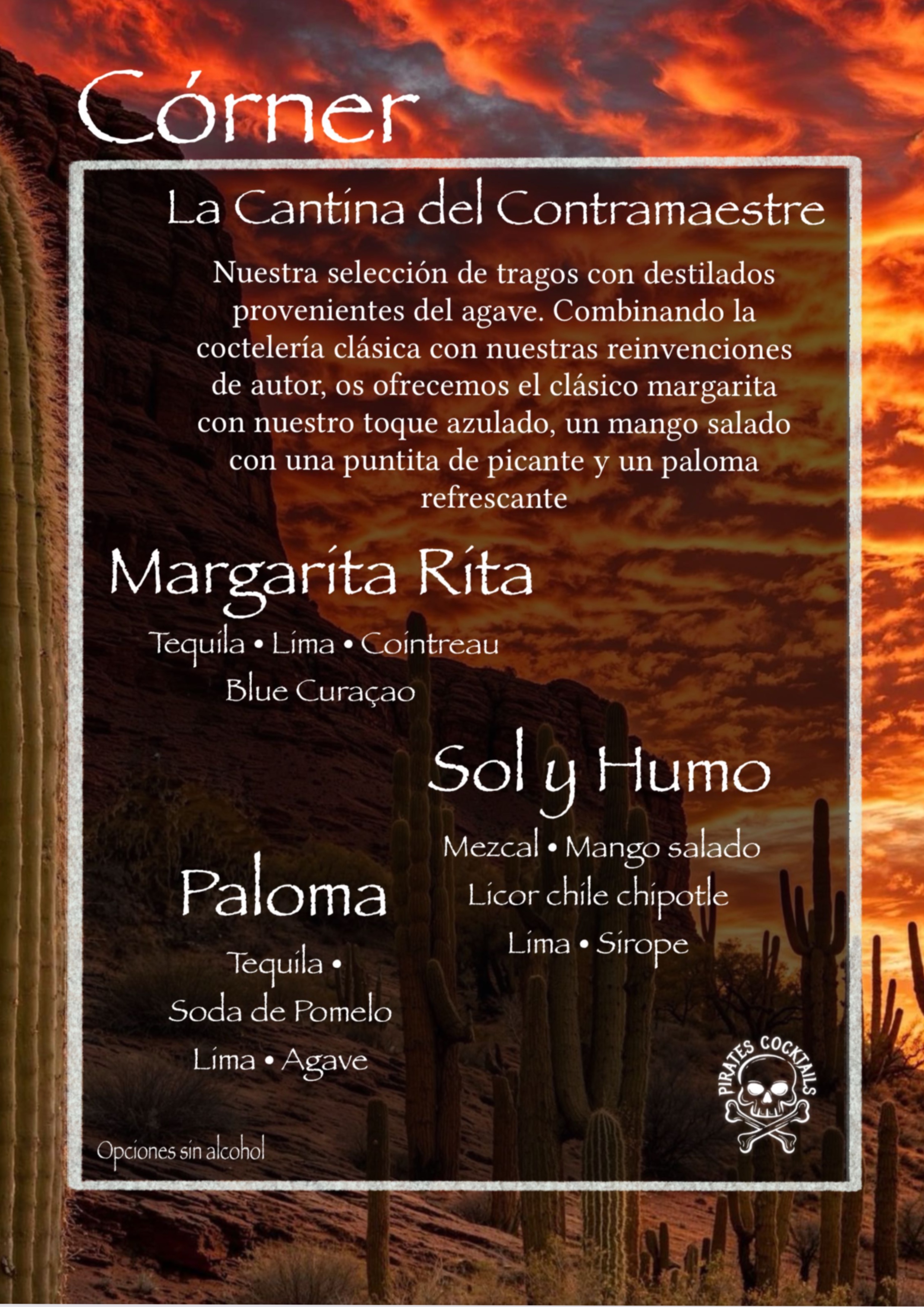 Córner

La Cantina del Contramaestre

Nuestra selección de tragos con destilados provenientes del agave. Combinando la coctelería clásica con nuestras reinvenciones de autor, os ofrecemos el clásico margarita con nuestro toque azulado, un mango salado con una puntita de picante y un paloma refrescante

Margarita Rita

Tequila • Lima • Cointreau
Blue Curaçao

Sol y Humo

Mezcal • Mango salado
Licor chile chipotle
Lima • Sirope

Paloma

Tequila •
Soda de Pomelo
Lima • Agave

Opciones sin alcohol

PIRATES COCKTAILS